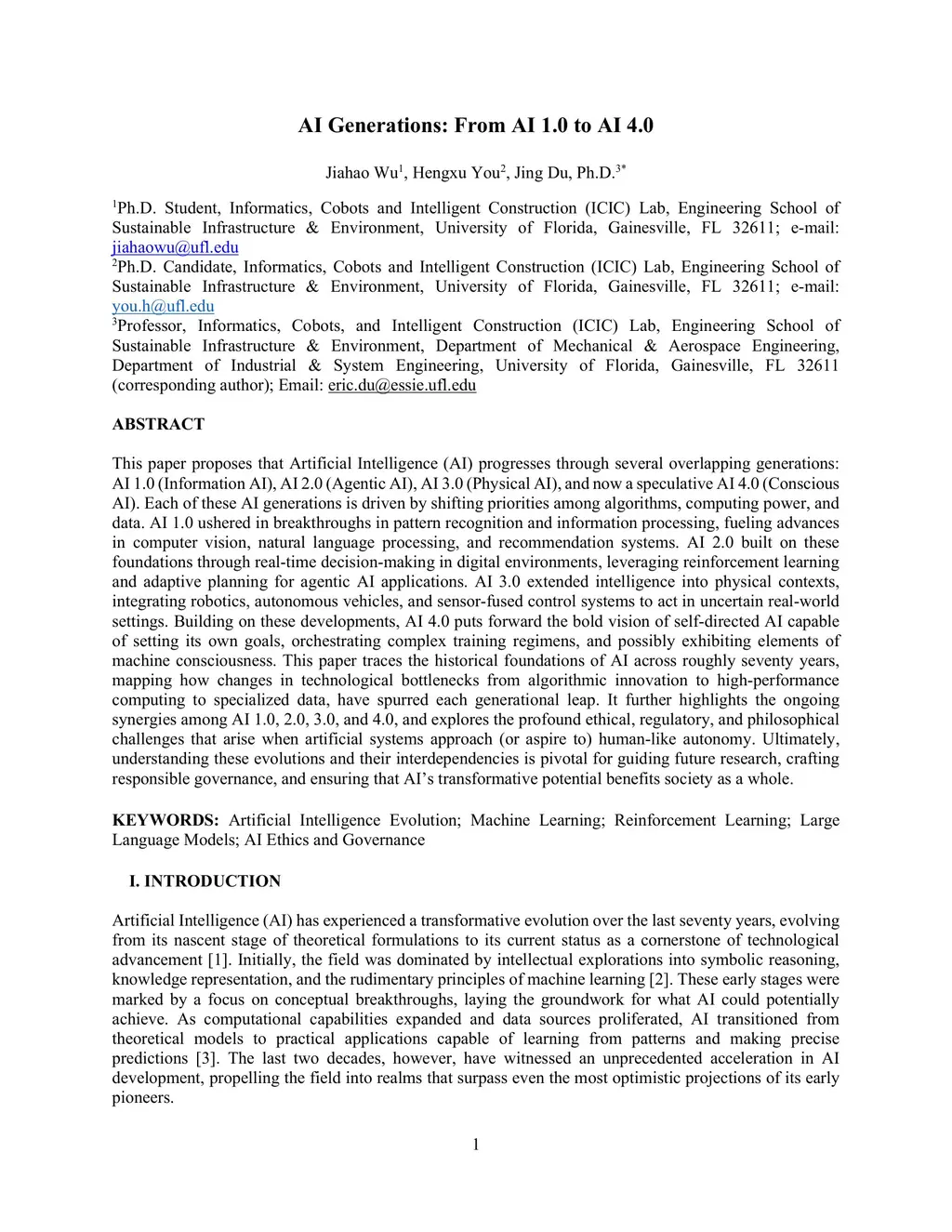 AI Generations: From AI 1.0 to AI 4.0

Jiahao Wu$^1$, Hengxu You$^2$, Jing Du, Ph.D.$^{3*}$

$^1$Ph.D. Student, Informatics, Cobots and Intelligent Construction (ICIC) Lab, Engineering School of Sustainable Infrastructure & Environment, University of Florida, Gainesville, FL 32611; e-mail: jiahaowu@ufl.edu
$^2$Ph.D. Candidate, Informatics, Cobots and Intelligent Construction (ICIC) Lab, Engineering School of Sustainable Infrastructure & Environment, University of Florida, Gainesville, FL 32611; e-mail: you.h@ufl.edu
$^3$Professor, Informatics, Cobots, and Intelligent Construction (ICIC) Lab, Engineering School of Sustainable Infrastructure & Environment, Department of Mechanical & Aerospace Engineering, Department of Industrial & System Engineering, University of Florida, Gainesville, FL 32611 (corresponding author); Email: eric.du@essie.ufl.edu

ABSTRACT

This paper proposes that Artificial Intelligence (AI) progresses through several overlapping generations: AI 1.0 (Information AI), AI 2.0 (Agentic AI), AI 3.0 (Physical AI), and now a speculative AI 4.0 (Conscious AI). Each of these AI generations is driven by shifting priorities among algorithms, computing power, and data. AI 1.0 ushered in breakthroughs in pattern recognition and information processing, fueling advances in computer vision, natural language processing, and recommendation systems. AI 2.0 built on these foundations through real-time decision-making in digital environments, leveraging reinforcement learning and adaptive planning for agentic AI applications. AI 3.0 extended intelligence into physical contexts, integrating robotics, autonomous vehicles, and sensor-fused control systems to act in uncertain real-world settings. Building on these developments, AI 4.0 puts forward the bold vision of self-directed AI capable of setting its own goals, orchestrating complex training regimens, and possibly exhibiting elements of machine consciousness. This paper traces the historical foundations of AI across roughly seventy years, mapping how changes in technological bottlenecks from algorithmic innovation to high-performance computing to specialized data, have spurred each generational leap. It further highlights the ongoing synergies among AI 1.0, 2.0, 3.0, and 4.0, and explores the profound ethical, regulatory, and philosophical challenges that arise when artificial systems approach (or aspire to) human-like autonomy. Ultimately, understanding these evolutions and their interdependencies is pivotal for guiding future research, crafting responsible governance, and ensuring that AI's transformative potential benefits society as a whole.

KEYWORDS: Artificial Intelligence Evolution; Machine Learning; Reinforcement Learning; Large Language Models; AI Ethics and Governance

I. INTRODUCTION

Artificial Intelligence (AI) has experienced a transformative evolution over the last seventy years, evolving from its nascent stage of theoretical formulations to its current status as a cornerstone of technological advancement [1]. Initially, the field was dominated by intellectual explorations into symbolic reasoning, knowledge representation, and the rudimentary principles of machine learning [2]. These early stages were marked by a focus on conceptual breakthroughs, laying the groundwork for what AI could potentially achieve. As computational capabilities expanded and data sources proliferated, AI transitioned from theoretical models to practical applications capable of learning from patterns and making precise predictions [3]. The last two decades, however, have witnessed an unprecedented acceleration in AI development, propelling the field into realms that surpass even the most optimistic projections of its early pioneers.

1